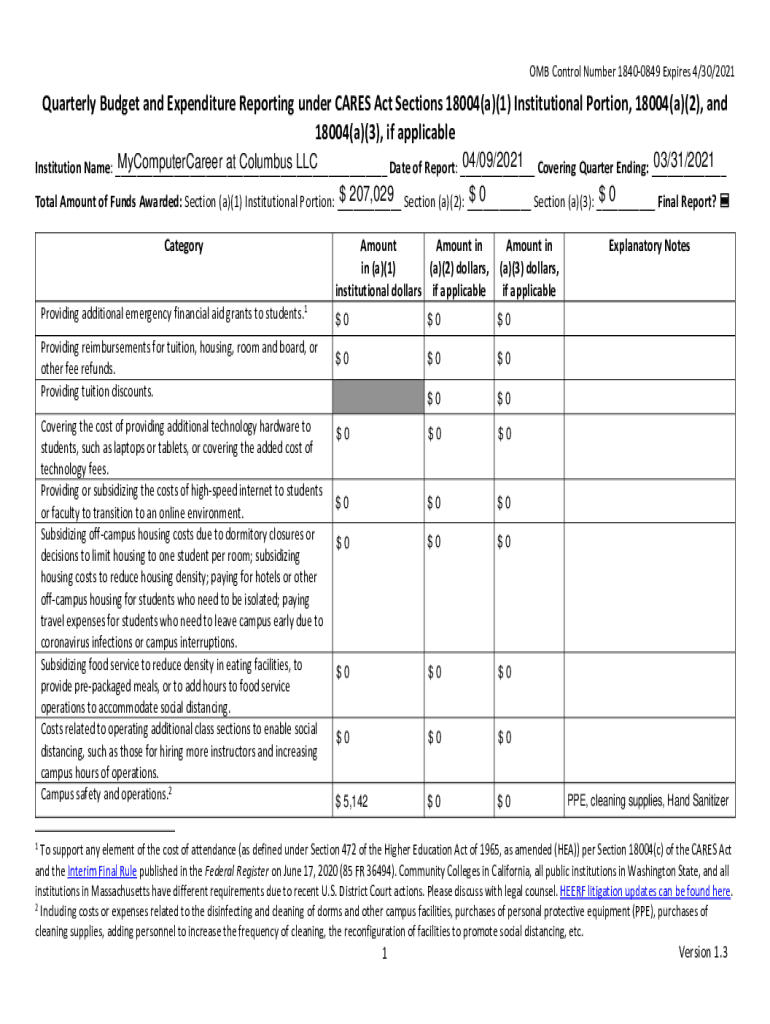 OMB Control Number 1840-0849 Expires 4/30/2021

Quarterly Budget and Expenditure Reporting under CARES Act Sections 18004(a)(1) Institutional Portion, 18004(a)(2), and 18004(a)(3), if applicable

Institution Name: MyComputerCareer at Columbus LLC Date of Report: 04/09/2021 Covering Quarter Ending: 03/31/2021

Total Amount of Funds Awarded: Section (a)(1) Institutional Portion: $ 207,029 Section (a)(2): $ 0 Section (a)(3): $ 0 Final Report? ■

| Category | Amount in (a)(1) institutional dollars | Amount in (a)(2) dollars, if applicable | Amount in (a)(3) dollars, if applicable | Explanatory Notes |
|---|---|---|---|---|
| Providing additional emergency financial aid grants to students.$^1$ | $ 0 | $ 0 | $ 0 | |
| Providing reimbursements for tuition, housing, room and board, or other fee refunds. | $ 0 | $ 0 | $ 0 | |
| Providing tuition discounts. | | $ 0 | $ 0 | |
| Covering the cost of providing additional technology hardware to students, such as laptops or tablets, or covering the added cost of technology fees. | $ 0 | $ 0 | $ 0 | |
| Providing or subsidizing the costs of high-speed internet to students or faculty to transition to an online environment. | $ 0 | $ 0 | $ 0 | |
| Subsidizing off-campus housing costs due to dormitory closures or decisions to limit housing to one student per room; subsidizing housing costs to reduce housing density; paying for hotels or other off-campus housing for students who need to be isolated; paying travel expenses for students who need to leave campus early due to coronavirus infections or campus interruptions. | $ 0 | $ 0 | $ 0 | |
| Subsidizing food service to reduce density in eating facilities, to provide pre-packaged meals, or to add hours to food service operations to accommodate social distancing. | $ 0 | $ 0 | $ 0 | |
| Costs related to operating additional class sections to enable social distancing, such as those for hiring more instructors and increasing campus hours of operations. | $ 0 | $ 0 | $ 0 | |
| Campus safety and operations.$^2$ | $ 5,142 | $ 0 | $ 0 | PPE, cleaning supplies, Hand Sanitizer |

$^1$ To support any element of the cost of attendance (as defined under Section 472 of the Higher Education Act of 1965, as amended (HEA)) per Section 18004(c) of the CARES Act and the Interim Final Rule published in the Federal Register on June 17, 2020 (85 FR 36494). Community Colleges in California, all public institutions in Washington State, and all institutions in Massachusetts have different requirements due to recent U.S. District Court actions. Please discuss with legal counsel. HEERF litigation updates can be found here.
$^2$ Including costs or expenses related to the disinfecting and cleaning of dorms and other campus facilities, purchases of personal protective equipment (PPE), purchases of cleaning supplies, adding personnel to increase the frequency of cleaning, the reconfiguration of facilities to promote social distancing, etc.

1

Version 1.3